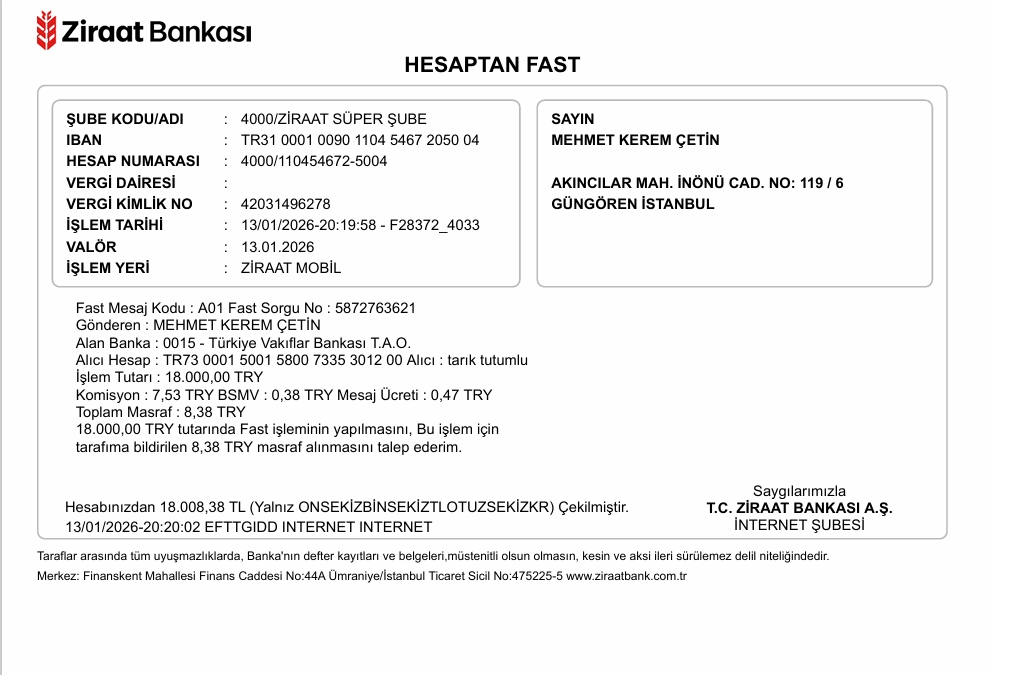 Ziraat Bankası

HESAPTAN FAST

ŞUBE KODU/ADI : 4000/ZİRAAT SÜPER ŞUBE
IBAN : TR31 0001 0090 1104 5467 2050 04
HESAP NUMARASI : 4000/110454672-5004
VERGİ DAİRESİ :
VERGİ KİMLİK NO : 42031496278
İŞLEM TARİHİ : 13/01/2026-20:19:58 - F28372_4033
VALÖR : 13.01.2026
İŞLEM YERİ : ZİRAAT MOBİL

SAYIN
MEHMET KEREM ÇETİN

AKINCILAR MAH. İNÖNÜ CAD. NO: 119 / 6
GÜNGÖREN İSTANBUL

Fast Mesaj Kodu : A01 Fast Sorgu No : 5872763621
Gönderen : MEHMET KEREM ÇETİN
Alan Banka : 0015 - Türkiye Vakıflar Bankası T.A.O.
Alıcı Hesap : TR73 0001 5001 5800 7335 3012 00 Alıcı : tarık tutumlu
İşlem Tutarı : 18.000,00 TRY
Komisyon : 7,53 TRY BSMV : 0,38 TRY Mesaj Ücreti : 0,47 TRY
Toplam Masraf : 8,38 TRY
18.000,00 TRY tutarında Fast işleminin yapılmasını, Bu işlem için tarafıma bildirilen 8,38 TRY masraf alınmasını talep ederim.

Hesabınızdan 18.008,38 TL (Yalnız ONSEKİZBİNSEKİZTLOTUZSEKİZKR) Çekilmiştir.
13/01/2026-20:20:02 EFTTGIDD INTERNET INTERNET

Saygılarımızla
T.C. ZİRAAT BANKASI A.Ş.
İNTERNET ŞUBESİ

Taraflar arasında tüm uyuşmazlıklarda, Banka'nın defter kayıtları ve belgeleri,müstenitli olsun olmasın, kesin ve aksi ileri sürülemez delil niteliğindedir.
Merkez: Finanskent Mahallesi Finans Caddesi No:44A Ümraniye/İstanbul Ticaret Sicil No:475225-5 www.ziraatbank.com.tr